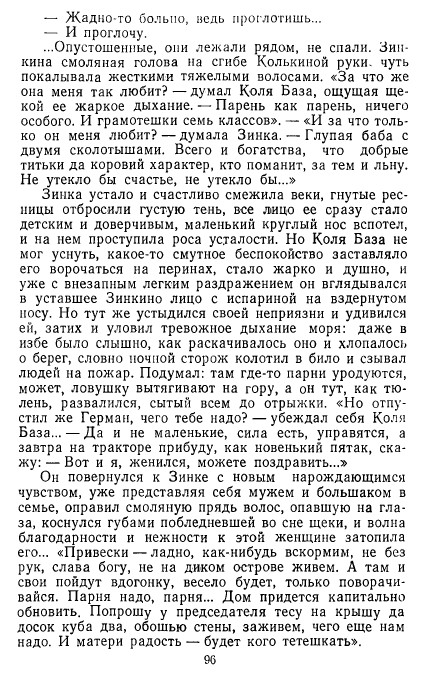 — Жадно-то больно, ведь проглотишь...
— И проглочу.

...Опустошенные, они лежали рядом, не спали. Зинкина смоляная голова на сгибе Колькиной руки чуть покалывала жесткими тяжелыми волосами. «За что же она меня так любит? — думал Коля База, ощущая щекой ее жаркое дыхание. — Парень как парень, ничего особого. И грамотешки семь классов». — «И за что только он меня любит? — думала Зинка. — Глупая баба с двумя сколотышами. Всего и богатства, что добрые титьки да коровий характер, кто поманит, за тем и льну. Не утекло бы счастье, не утекло бы...»

Зинка устало и счастливо смежила веки, гнутые ресницы отбросили густую тень, все лицо ее сразу стало детским и доверчивым, маленький круглый нос вспотел, и на нем проступила роса усталости. Но Коля База не мог уснуть, какое-то смутное беспокойство заставляло его ворочаться на перинах, стало жарко и душно, и уже с внезапным легким раздражением он вглядывался в уставшее Зинкино лицо с испариной на вздернутом носу. Но тут же устыдился своей неприязни и удивился ей, затих и уловил тревожное дыхание моря: даже в избе было слышно, как раскачивалось оно и хлопалось о берег, словно ночной сторож колотил в било и сзывал людей на пожар. Подумал: там где-то парни уродуются, может, ловушку вытягивают на гору, а он тут, как тюлень, развалился, сытый всем до отрыжки. «Но отпустил же Герман, чего тебе надо? — убеждал себя Коля База. — Да и не маленькие, сила есть, управятся, а завтра на тракторе прибуду, как новенький пятак, скажу: — Вот и я, женился, можете поздравить...»

Он повернулся к Зинке с новым нарождающимся чувством, уже представляя себя мужем и большаком в семье, оправил смоляную прядь волос, опавшую на глаза, коснулся губами побледневшей во сне щеки, и волна благодарности и нежности к этой женщине затопила его... «Привески — ладно, как-нибудь вскормим, не без рук, слава богу, не на диком острове живем. А там и свои пойдут вдогонку, весело будет, только поворачивайся. Парня надо, парня... Дом придется капитально обновить. Попрошу у председателя тесу на крышу да досок куба два, обошью стены, заживем, чего еще нам надо. И матери радость — будет кого тетешкать».

96